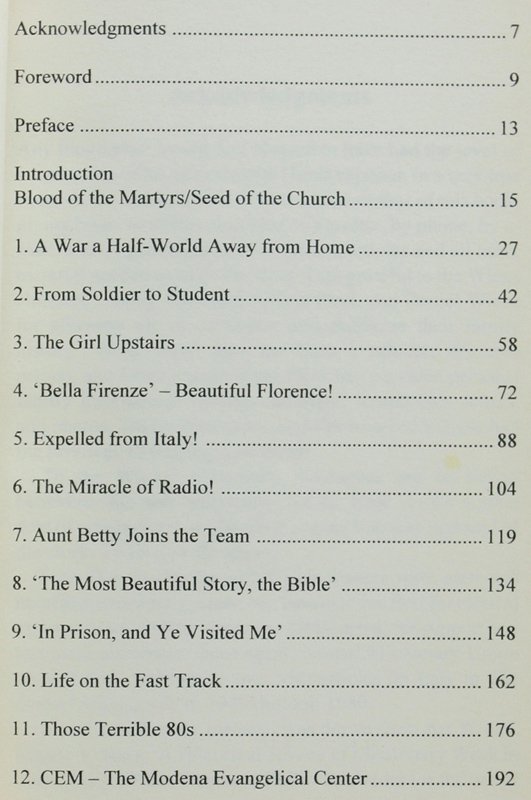 Acknowledgments 7

Foreword 9

Preface 13

Introduction
Blood of the Martyrs/Seed of the Church 15

1. A War a Half-World Away from Home 27

2. From Soldier to Student 42

3. The Girl Upstairs 58

4. 'Bella Firenze' – Beautiful Florence! 72

5. Expelled from Italy! 88

6. The Miracle of Radio! 104

7. Aunt Betty Joins the Team 119

8. 'The Most Beautiful Story, the Bible' 134

9. 'In Prison, and Ye Visited Me' 148

10. Life on the Fast Track 162

11. Those Terrible 80s 176

12. CEM – The Modena Evangelical Center 192